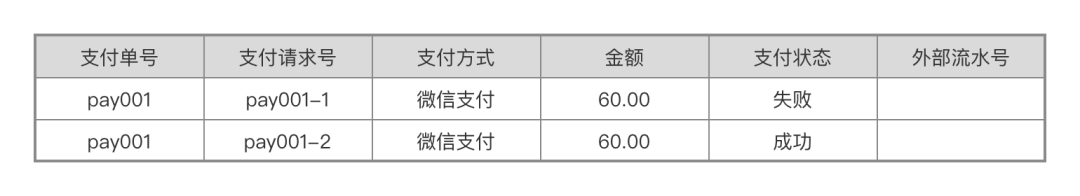 | 支付单号 | 支付请求号 | 支付方式 | 金额 | 支付状态 | 外部流水号 |
|---|---|---|---|---|---|
| pay001 | pay001-1 | 微信支付 | 60.00 | 失败 | |
| pay001 | pay001-2 | 微信支付 | 60.00 | 成功 | |